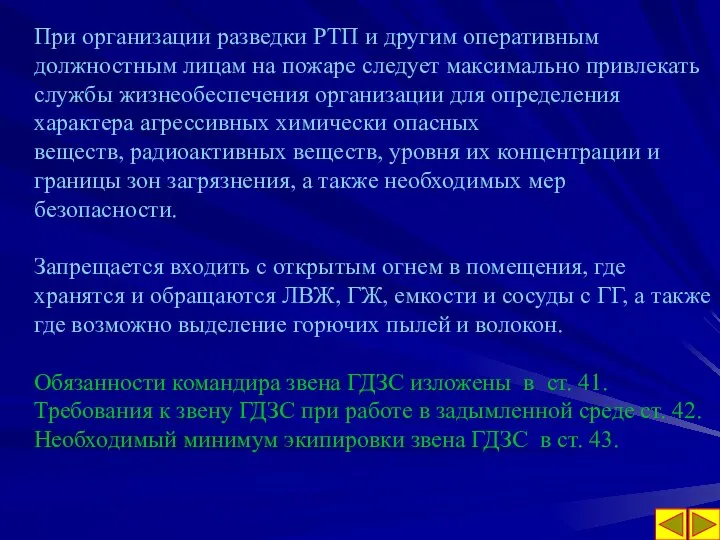 При организации разведки РТП и другим оперативным должностным лицам на пожаре следует максимально привлекать службы жизнеобеспечения организации для определения характера агрессивных химически опасных веществ, радиоактивных веществ, уровня их концентрации и границы зон загрязнения, а также необходимых мер безопасности.

Запрещается входить с открытым огнем в помещения, где хранятся и обращаются ЛВЖ, ГЖ, емкости и сосуды с ГГ, а также где возможно выделение горючих пылей и волокон.

Обязанности командира звена ГДЗС изложены в ст. 41.
Требования к звену ГДЗС при работе в задымленной среде ст. 42.
Необходимый минимум экипировки звена ГДЗС в ст. 43.